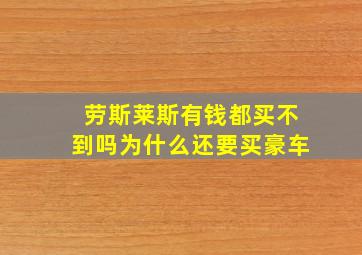 劳斯莱斯有钱都买不到吗为什么还要买豪车